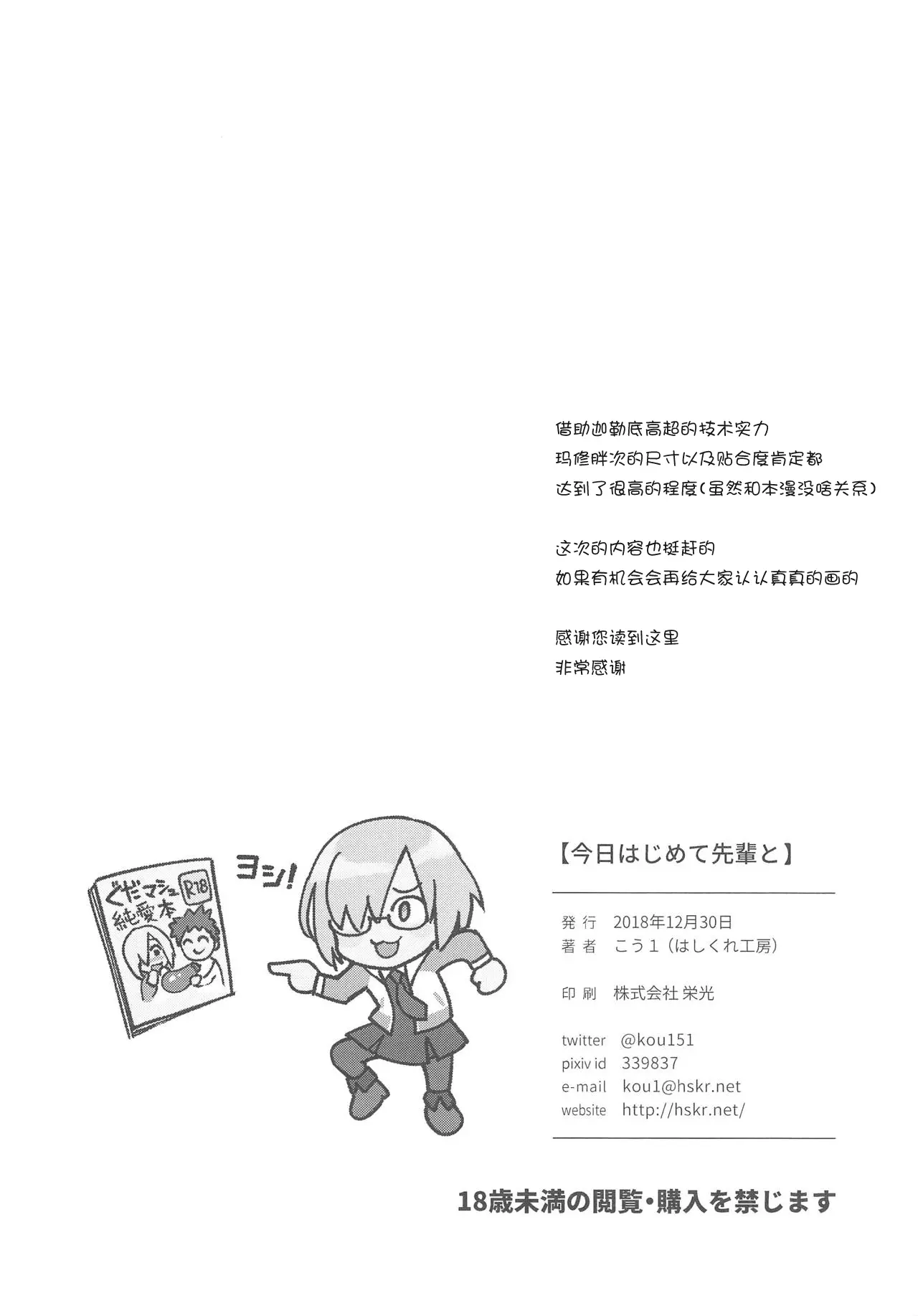 借助迦勒底高超的技术实力
玛修胖次的尺寸以及贴合度肯定都
达到了很高的程度(虽然和本漫没啥关系)

这次的内容也挺赶的
如果有机会会再给大家认认真真的画的

感谢您读到这里
非常感谢

ぐだマシュ R18
純愛本

ヨシ!

【今日はじめて先輩と】

発行 2018年12月30日
著者 こう1(はしくれ工房)

印刷 株式会社 栄光

twitter @kou151
pixiv id 339837
e-mail kou1@hskr.net
website http://hskr.net/

18歳未満の閲覧・購入を禁じます